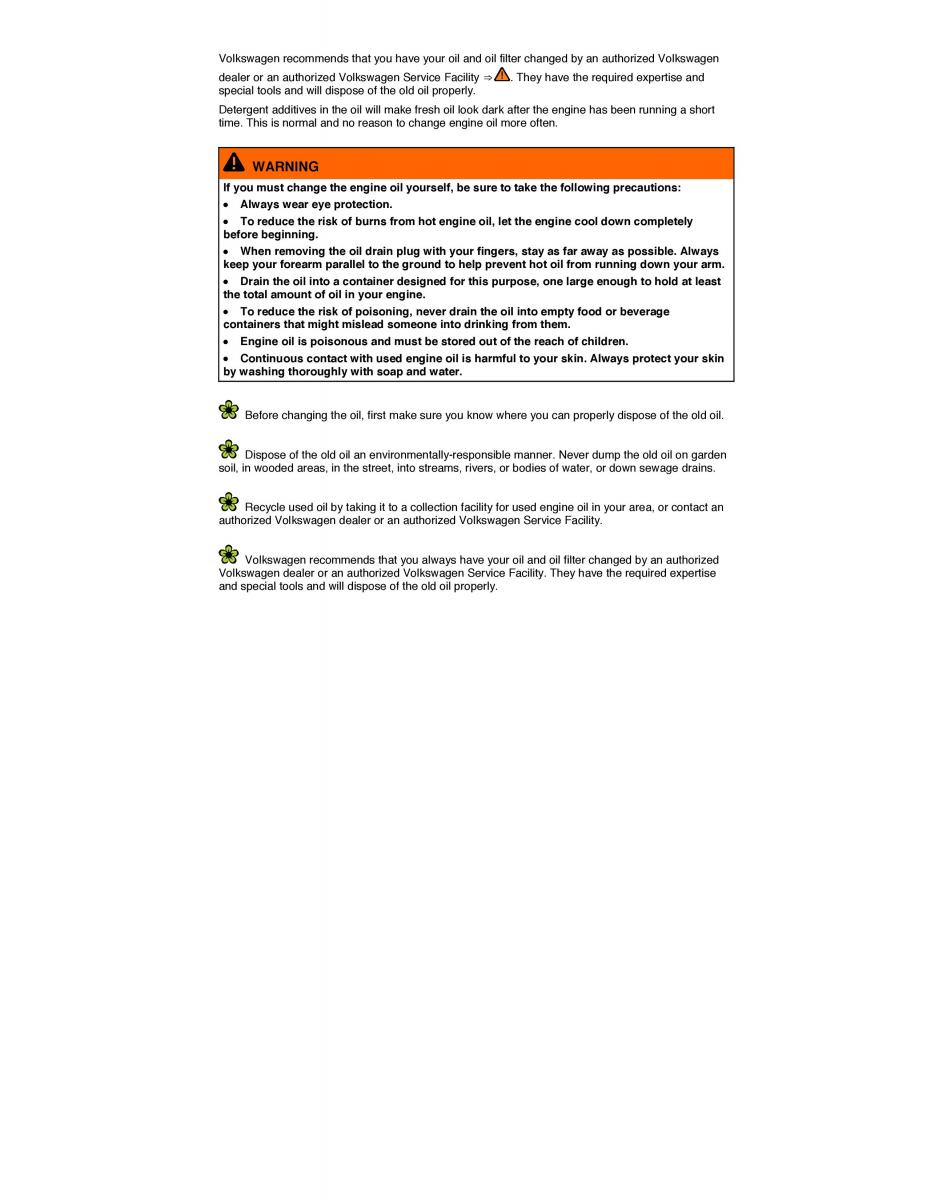 Volkswagen recommends that you have your oil and oil filter changed by an authorized Volkswagen dealer or an authorized Volkswagen Service Facility ⇒ . They have the required expertise and special tools and will dispose of the old oil properly.

Detergent additives in the oil will make fresh oil look dark after the engine has been running a short time. This is normal and no reason to change engine oil more often.

WARNING

If you must change the engine oil yourself, be sure to take the following precautions:

• Always wear eye protection.

• To reduce the risk of burns from hot engine oil, let the engine cool down completely before beginning.

• When removing the oil drain plug with your fingers, stay as far away as possible. Always keep your forearm parallel to the ground to help prevent hot oil from running down your arm.

• Drain the oil into a container designed for this purpose, one large enough to hold at least the total amount of oil in your engine.

• To reduce the risk of poisoning, never drain the oil into empty food or beverage containers that might mislead someone into drinking from them.

• Engine oil is poisonous and must be stored out of the reach of children.

• Continuous contact with used engine oil is harmful to your skin. Always protect your skin by washing thoroughly with soap and water.

Before changing the oil, first make sure you know where you can properly dispose of the old oil.

Dispose of the old oil an environmentally-responsible manner. Never dump the old oil on garden soil, in wooded areas, in the street, into streams, rivers, or bodies of water, or down sewage drains.

Recycle used oil by taking it to a collection facility for used engine oil in your area, or contact an authorized Volkswagen dealer or an authorized Volkswagen Service Facility.

Volkswagen recommends that you always have your oil and oil filter changed by an authorized Volkswagen dealer or an authorized Volkswagen Service Facility. They have the required expertise and special tools and will dispose of the old oil properly.